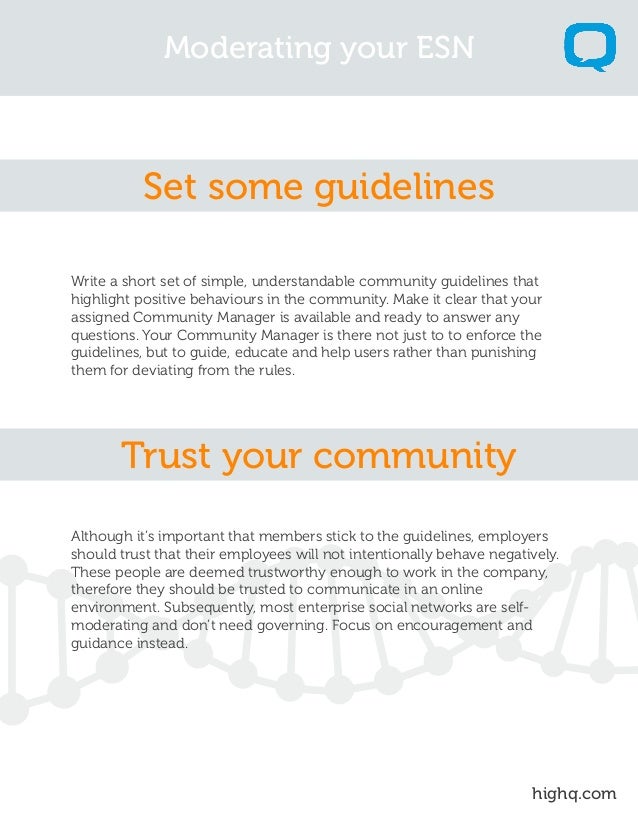 Moderating your ESN

Set some guidelines

Write a short set of simple, understandable community guidelines that highlight positive behaviours in the community. Make it clear that your assigned Community Manager is available and ready to answer any questions. Your Community Manager is there not just to to enforce the guidelines, but to guide, educate and help users rather than punishing them for deviating from the rules.

Trust your community

Although it's important that members stick to the guidelines, employers should trust that their employees will not intentionally behave negatively. These people are deemed trustworthy enough to work in the company, therefore they should be trusted to communicate in an online environment. Subsequently, most enterprise social networks are self-moderating and don't need governing. Focus on encouragement and guidance instead.

highq.com